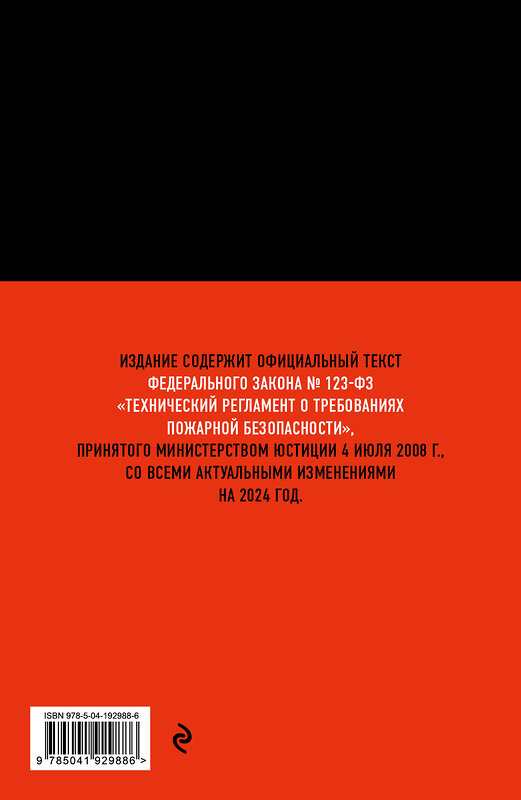 ИЗДАНИЕ СОДЕРЖИТ ОФИЦИАЛЬНЫЙ ТЕКСТ ФЕДЕРАЛЬНОГО ЗАКОНА № 123-ФЗ «ТЕХНИЧЕСКИЙ РЕГЛАМЕНТ О ТРЕБОВАНИЯХ ПОЖАРНОЙ БЕЗОПАСНОСТИ», ПРИНЯТОГО МИНИСТЕРСТВОМ ЮСТИЦИИ 4 ИЮЛЯ 2008 Г., СО ВСЕМИ АКТУАЛЬНЫМИ ИЗМЕНЕНИЯМИ НА 2024 ГОД.

ISBN 978-5-04-192988-6

9 785041 929886 >